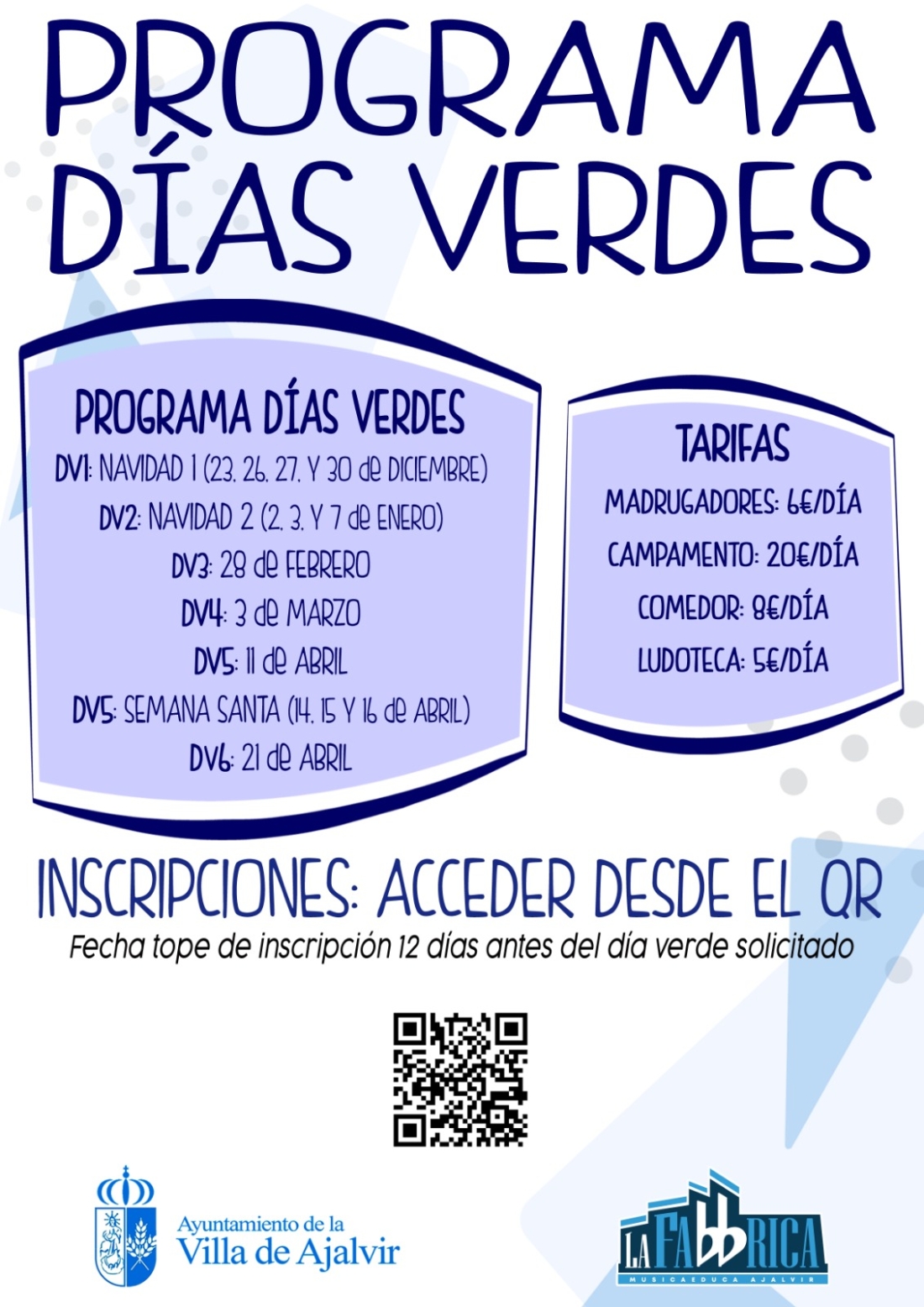 PROGRAMA DÍAS VERDES

PROGRAMA DÍAS VERDES

DV1: NAVIDAD 1 (23, 26, 27, Y 30 de DICIEMBRE)

DV2: NAVIDAD 2 (2, 3, Y 7 de ENERO)

DV3: 28 de FEBRERO

DV4: 3 de MARZO

DV5: 11 de ABRIL

DV5: SEMANA SANTA (14, 15 Y 16 de ABRIL)

DV6: 21 de ABRIL

TARIFAS

MADRUGADORES: 6€/DÍA

CAMPAMENTO: 20€/DÍA

COMEDOR: 8€/DÍA

LUDOTECA: 5€/DÍA

INSCRIPCIONES: ACCEDER DESDE EL QR

Fecha tope de inscripción 12 días antes del día verde solicitado

Ayuntamiento de la
Villa de Ajalvir

LA FABBRICA
MUSICAEDUCA AJALVIR